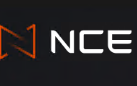 NCE